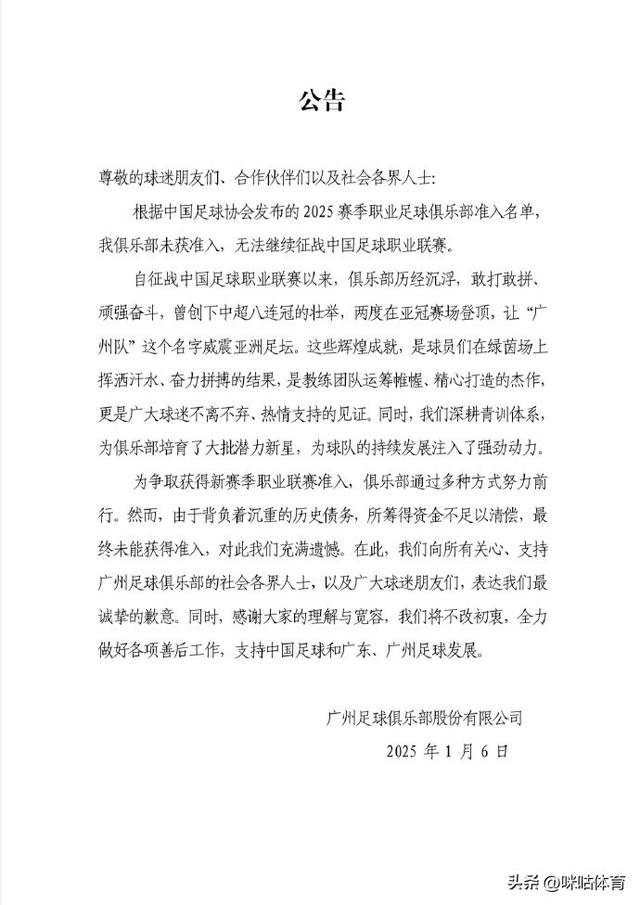 公告

尊敬的球迷朋友们、合作伙伴们以及社会各界人士：

根据中国足球协会发布的 2025 赛季职业足球俱乐部准入名单，我俱乐部未获准入，无法继续征战中国足球职业联赛。

自征战中国足球职业联赛以来，俱乐部历经沉浮，敢打敢拼、顽强奋斗，曾创下中超八连冠的壮举，两度在亚冠赛场登顶，让“广州队”这个名字威震亚洲足坛。这些辉煌成就，是球员们在绿茵场上挥洒汗水、奋力拼搏的结果，是教练团队运筹帷幄、精心打造的杰作，更是广大球迷不离不弃、热情支持的见证。同时，我们深耕青训体系，为俱乐部培育了大批潜力新星，为球队的持续发展注入了强劲动力。

为争取获得新赛季职业联赛准入，俱乐部通过多种方式努力前行。然而，由于背负着沉重的历史债务，所筹得资金不足以清偿，最终未能获得准入，对此我们充满遗憾。在此，我们向所有关心、支持广州足球俱乐部的社会各界人士，以及广大球迷朋友们，表达我们最诚挚的歉意。同时，感谢大家的理解与宽容，我们将不改初衷，全力做好各项善后工作，支持中国足球和广东、广州足球发展。

广州足球俱乐部股份有限公司

2025 年 1 月 6 日

头条 @咪咕体育